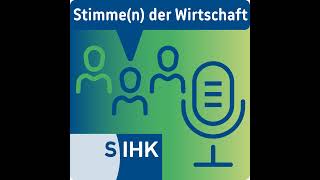 Stimme(n) der Wirtschaft

SIHK